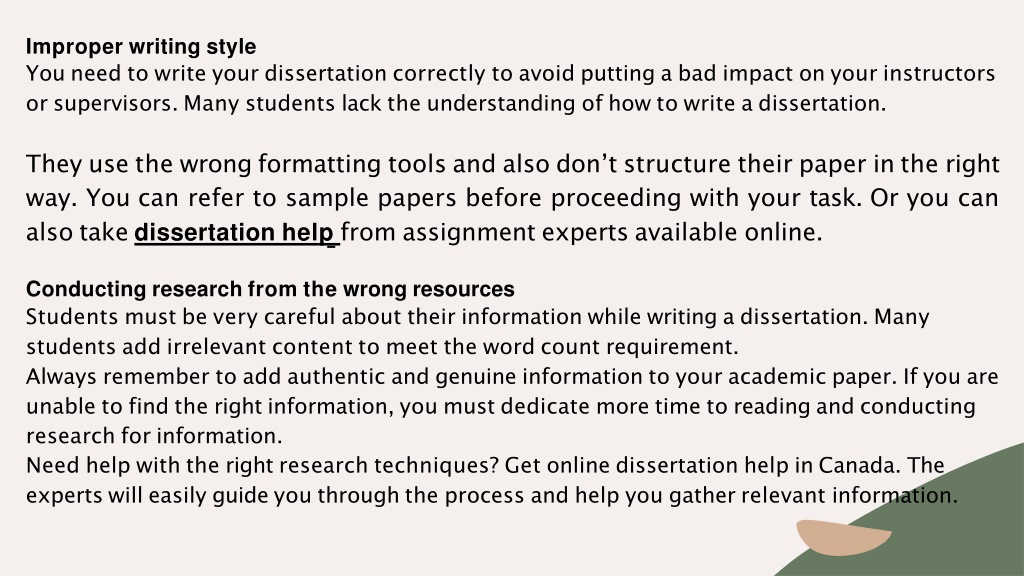 Improper writing style
You need to write your dissertation correctly to avoid putting a bad impact on your instructors or supervisors. Many students lack the understanding of how to write a dissertation.

They use the wrong formatting tools and also don’t structure their paper in the right way. You can refer to sample papers before proceeding with your task. Or you can also take dissertation help from assignment experts available online.

Conducting research from the wrong resources
Students must be very careful about their information while writing a dissertation. Many students add irrelevant content to meet the word count requirement.
Always remember to add authentic and genuine information to your academic paper. If you are unable to find the right information, you must dedicate more time to reading and conducting research for information.
Need help with the right research techniques? Get online dissertation help in Canada. The experts will easily guide you through the process and help you gather relevant information.